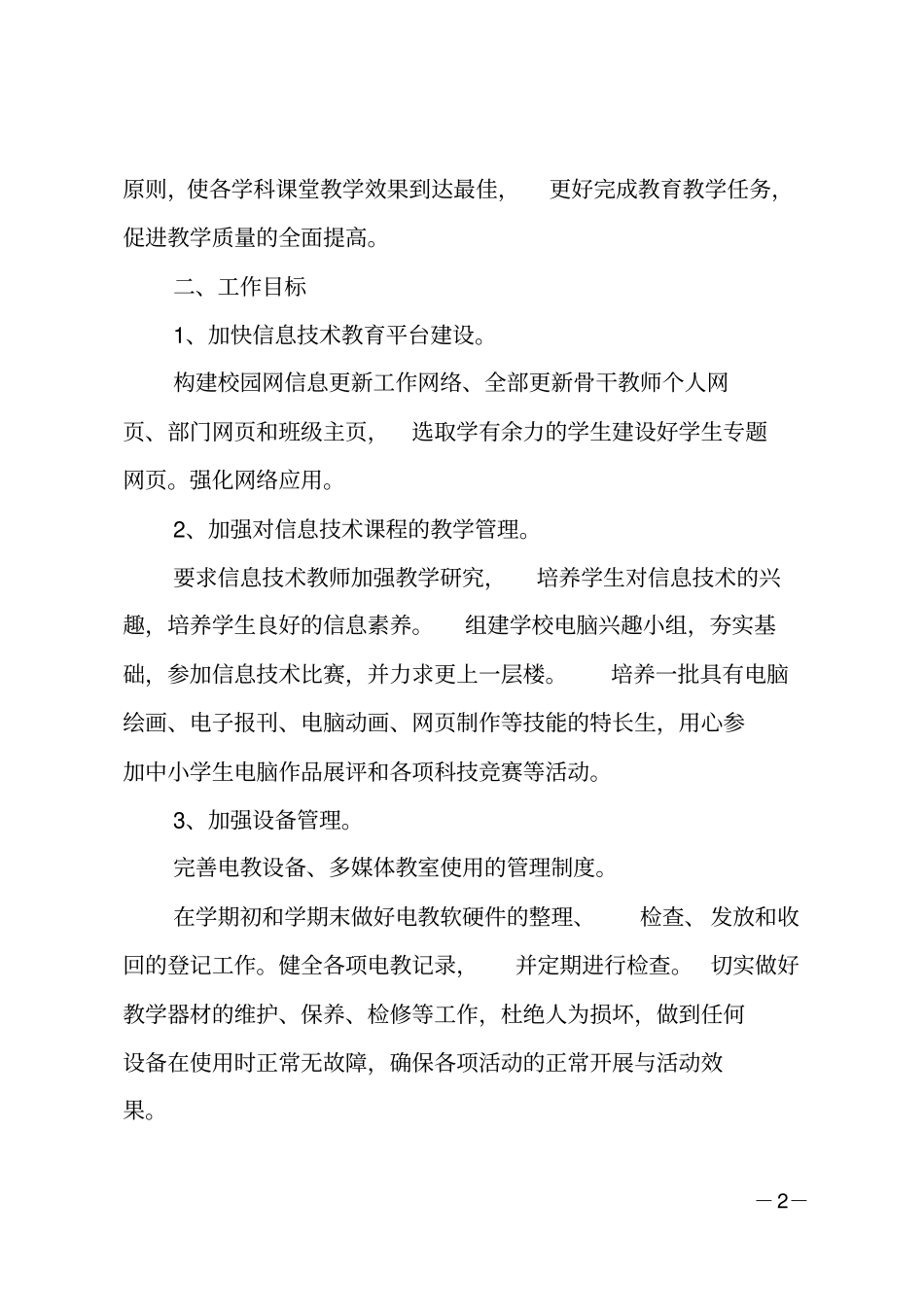 原则，使各学科课堂教学效果到达最佳，更好完成教育教学任务，促进教学质量的全面提高。

二、工作目标

1、加快信息技术教育平台建设。

构建校园网信息更新工作网络、全部更新骨干教师个人网页、部门网页和班级主页，选取学有余力的学生建设好学生专题网页。强化网络应用。

2、加强对信息技术课程的教学管理。

要求信息技术教师加强教学研究，培养学生对信息技术的兴趣，培养学生良好的信息素养。组建学校电脑兴趣小组，夯实基础，参加信息技术比赛，并力求更上一层楼。培养一批具有电脑绘画、电子报刊、电脑动画、网页制作等技能的特长生，用心参加中小学生电脑作品展评和各项科技竞赛等活动。

3、加强设备管理。

完善电教设备、多媒体教室使用的管理制度。

在学期初和学期末做好电教软硬件的整理、检查、发放和收回的登记工作。健全各项电教记录，并定期进行检查。切实做好教学器材的维护、保养、检修等工作，杜绝人为损坏，做到任何设备在使用时正常无故障，确保各项活动的正常开展与活动效果。

—2—